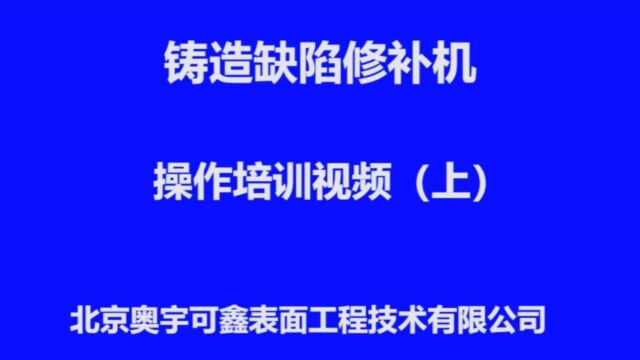 铸造缺陷修补机

操作培训视频（上）

北京奥宇可鑫表面工程技术有限公司